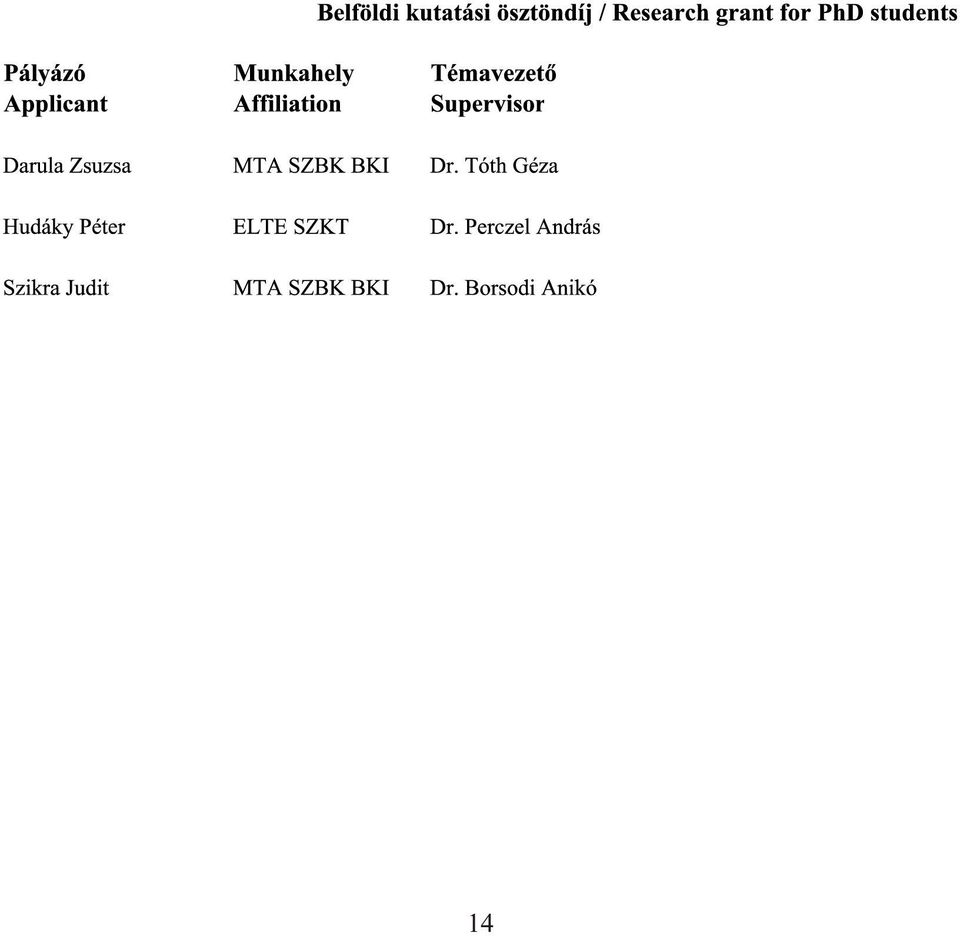 Belföldi kutatási ösztöndíj / Research grant for PhD students

| Pályázó Applicant | Munkahely Affiliation | Témavezető Supervisor |
|---|---|---|
| Darula Zsuzsa | MTA SZBK BKI | Dr. Tóth Géza |
| Hudáky Péter | ELTE SZKT | Dr. Perczel András |
| Szikra Judit | MTA SZBK BKI | Dr. Borsodi Anikó |

14